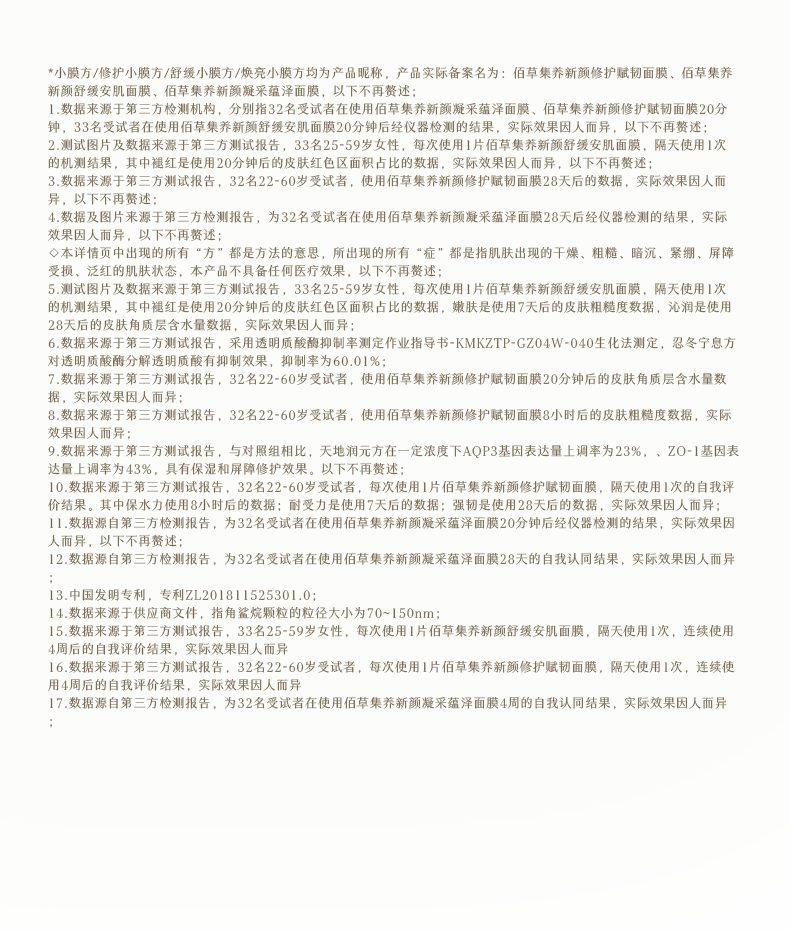 *小膜方/修护小膜方/舒缓小膜方/焕亮小膜方均为产品昵称，产品实际备案名为：佰草集养新颜修护赋韧面膜、佰草集养新颜舒缓安肌面膜、佰草集养新颜凝采蕴泽面膜，以下不再赘述；
1.数据来源于第三方检测机构，分别指32名受试者在使用佰草集养新颜凝采蕴泽面膜、佰草集养新颜修护赋韧面膜20分钟，33名受试者在使用佰草集养新颜舒缓安肌面膜20分钟后经仪器检测的结果，实际效果因人而异，以下不再赘述；
2.测试图片及数据来源于第三方测试报告，33名25-59岁女性，每次使用1片佰草集养新颜舒缓安肌面膜，隔天使用1次的机测结果，其中褪红是使用20分钟后的皮肤红色区面积占比的数据，实际效果因人而异，以下不再赘述；
3.数据来源于第三方测试报告，32名22-60岁受试者，使用佰草集养新颜修护赋韧面膜28天后的数据，实际效果因人而异，以下不再赘述；
4.数据及图片来源于第三方检测报告，为32名受试者在使用佰草集养新颜凝采蕴泽面膜28天后经仪器检测的结果，实际效果因人而异，以下不再赘述；
◇本详情页中出现的所有“方”都是方法的意思，所出现的所有“症”都是指肌肤出现的干燥、粗糙、暗沉、紧绷、屏障受损、泛红的肌肤状态，本产品不具备任何医疗效果，以下不再赘述；
5.测试图片及数据来源于第三方测试报告，33名25-59岁女性，每次使用1片佰草集养新颜舒缓安肌面膜，隔天使用1次的机测结果，其中褪红是使用20分钟后的皮肤红色区面积占比的数据，嫩肤是使用7天后的皮肤粗糙度数据，沁润是使用28天后的皮肤角质层含水量数据，实际效果因人而异；
6.数据来源于第三方测试报告，采用透明质酸酶抑制率测定作业指导书-KMKZTP-GZ04W-040生化法测定，忍冬宁息方对透明质酸酶分解透明质酸有抑制效果，抑制率为60.01%；
7.数据来源于第三方测试报告，32名22-60岁受试者，使用佰草集养新颜修护赋韧面膜20分钟后的皮肤角质层含水量数据，实际效果因人而异；
8.数据来源于第三方测试报告，32名22-60岁受试者，使用佰草集养新颜修护赋韧面膜8小时后的皮肤粗糙度数据，实际效果因人而异；
9.数据来源于第三方测试报告，与对照组相比，天地润元方在一定浓度下AQP3基因表达量上调率为23%，、ZO-1基因表达量上调率为43%，具有保湿和屏障修护效果。以下不再赘述；
10.数据来源于第三方测试报告，32名22-60岁受试者，每次使用1片佰草集养新颜修护赋韧面膜，隔天使用1次的自我评价结果。其中保水力使用8小时后的数据；耐受力是使用7天后的数据；强韧是使用28天后的数据，实际效果因人而异；
11.数据源自第三方检测报告，为32名受试者在使用佰草集养新颜凝采蕴泽面膜20分钟后经仪器检测的结果，实际效果因人而异，以下不再赘述；
12.数据源自第三方检测报告，为32名受试者在使用佰草集养新颜凝采蕴泽面膜28天的自我认同结果，实际效果因人而异；
13.中国发明专利，专利ZL201811525301.0；
14.数据来源于供应商文件，指角鲨烷颗粒的粒径大小为70~150nm；
15.数据来源于第三方测试报告，33名25-59岁女性，每次使用1片佰草集养新颜舒缓安肌面膜，隔天使用1次，连续使用4周后的自我评价结果，实际效果因人而异
16.数据来源于第三方测试报告，32名22-60岁受试者，每次使用1片佰草集养新颜修护赋韧面膜，隔天使用1次，连续使用4周后的自我评价结果，实际效果因人而异
17.数据源自第三方检测报告，为32名受试者在使用佰草集养新颜凝采蕴泽面膜4周的自我认同结果，实际效果因人而异；